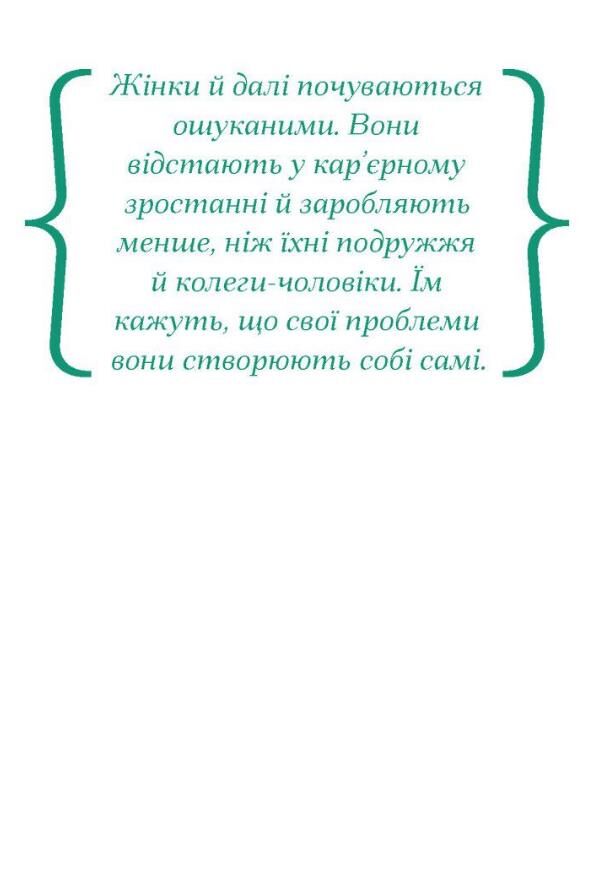 Жінки й далі почуваються ошуканими. Вони відстають у кар'єрному зростанні й заробляють менше, ніж їхні подружжя й колеги-чоловіки. Їм кажуть, що свої проблеми вони створюють собі самі.